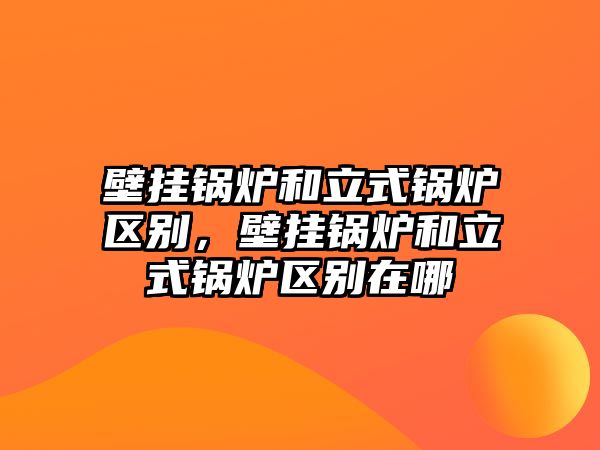 壁挂锅炉和立式锅炉区别，壁挂锅炉和立式锅炉区别在哪